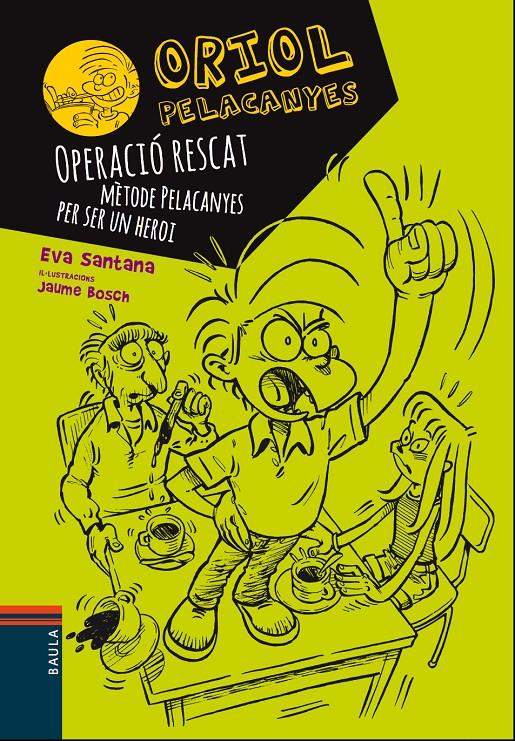 ORIOL PELACANYES

OPERACIÓ RESCAT

MÈTODE PELACANYES PER SER UN HEROI

Eva Santana

IL·LUSTRACIONS
Jaume Bosch

BAULA